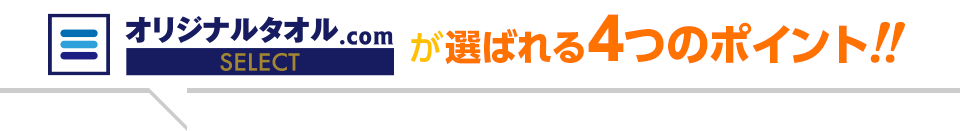 オリジナルタオル.com
SELECT
が選ばれる4つのポイント!!